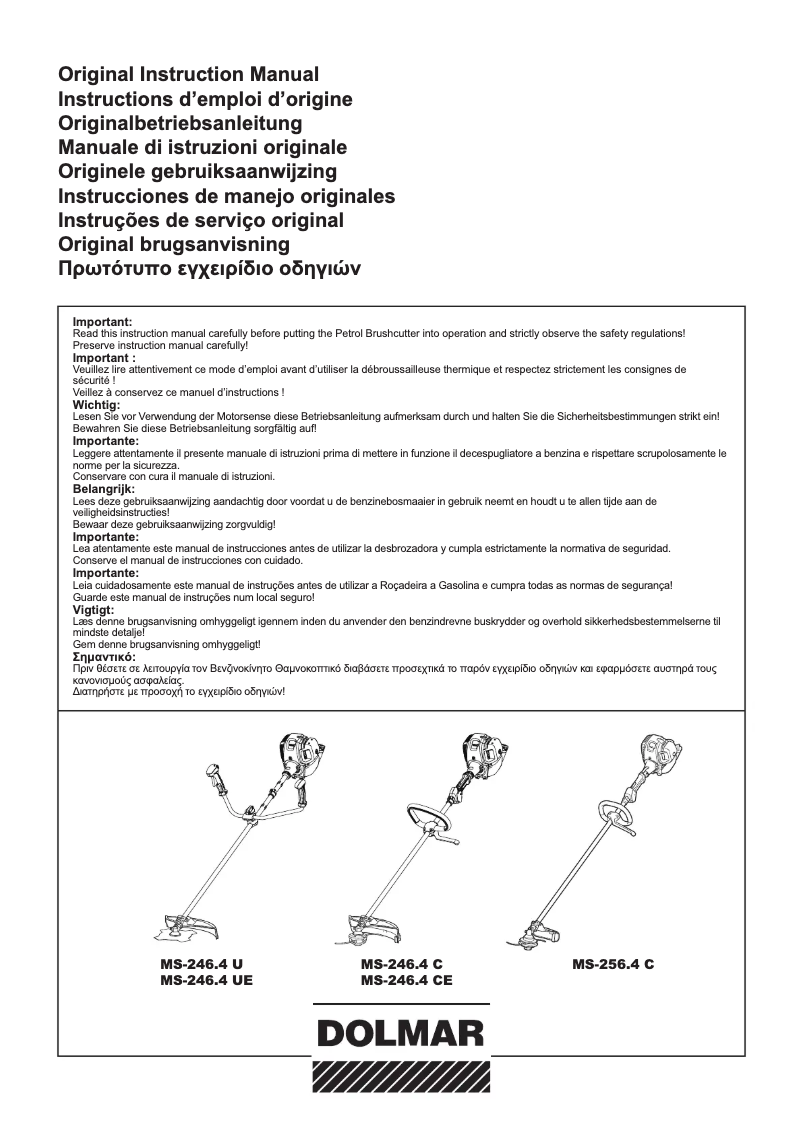 Original Instruction Manual
Instructions d'emploi d'origine
Originalbetriebsanleitung
Manuale di istruzioni originale
Originele gebruiksaanwijzing
Instrucciones de manejo originales
Instruções de serviço original
Original brugsanvisning
Πρωτότυπο εγχειρίδιο οδηγιών

Important:
Read this instruction manual carefully before putting the Petrol Brushcutter into operation and strictly observe the safety regulations!
Preserve instruction manual carefully!
Important :
Veuillez lire attentivement ce mode d'emploi avant d'utiliser la débroussailleuse thermique et respectez strictement les consignes de sécurité !
Veillez à conservez ce manuel d'instructions !
Wichtig:
Lesen Sie vor Verwendung der Motorsense diese Betriebsanleitung aufmerksam durch und halten Sie die Sicherheitsbestimmungen strikt ein!
Bewahren Sie diese Betriebsanleitung sorgfältig auf!
Importante:
Leggere attentamente il presente manuale di istruzioni prima di mettere in funzione il decespugliatore a benzina e rispettare scrupolosamente le norme per la sicurezza.
Conservare con cura il manuale di istruzioni.
Belangrijk:
Lees deze gebruiksaanwijzing aandachtig door voordat u de benzinebosmaaier in gebruik neemt en houdt u te allen tijde aan de veiligheidsinstructies!
Bewaar deze gebruiksaanwijzing zorgvuldig!
Importante:
Lea atentamente este manual de instrucciones antes de utilizar la desbrozadora y cumpla estrictamente la normativa de seguridad.
Conserve el manual de instrucciones con cuidado.
Importante:
Leia cuidadosamente este manual de instruções antes de utilizar a Roçadeira a Gasolina e cumpra todas as normas de segurança!
Guarde este manual de instruções num local seguro!
Vigtigt:
Læs denne brugsanvisning omhyggeligt igennem inden du anvender den benzindrevne buskrydder og overhold sikkerhedsbestemmelserne til mindste detalje!
Gem denne brugsanvisning omhyggeligt!
Σημαντικό:
Πριν θέσετε σε λειτουργία τον Βενζινοκίνητο Θαμνοκοπτικό διαβάσετε προσεχτικά το παρόν εγχειρίδιο οδηγιών και εφαρμόσετε αυστηρά τους κανονισμούς ασφαλείας.
Διατηρήστε με προσοχή το εγχειρίδιο οδηγιών!

MS-246.4 U
MS-246.4 UE

MS-246.4 C
MS-246.4 CE

MS-256.4 C

DOLMAR